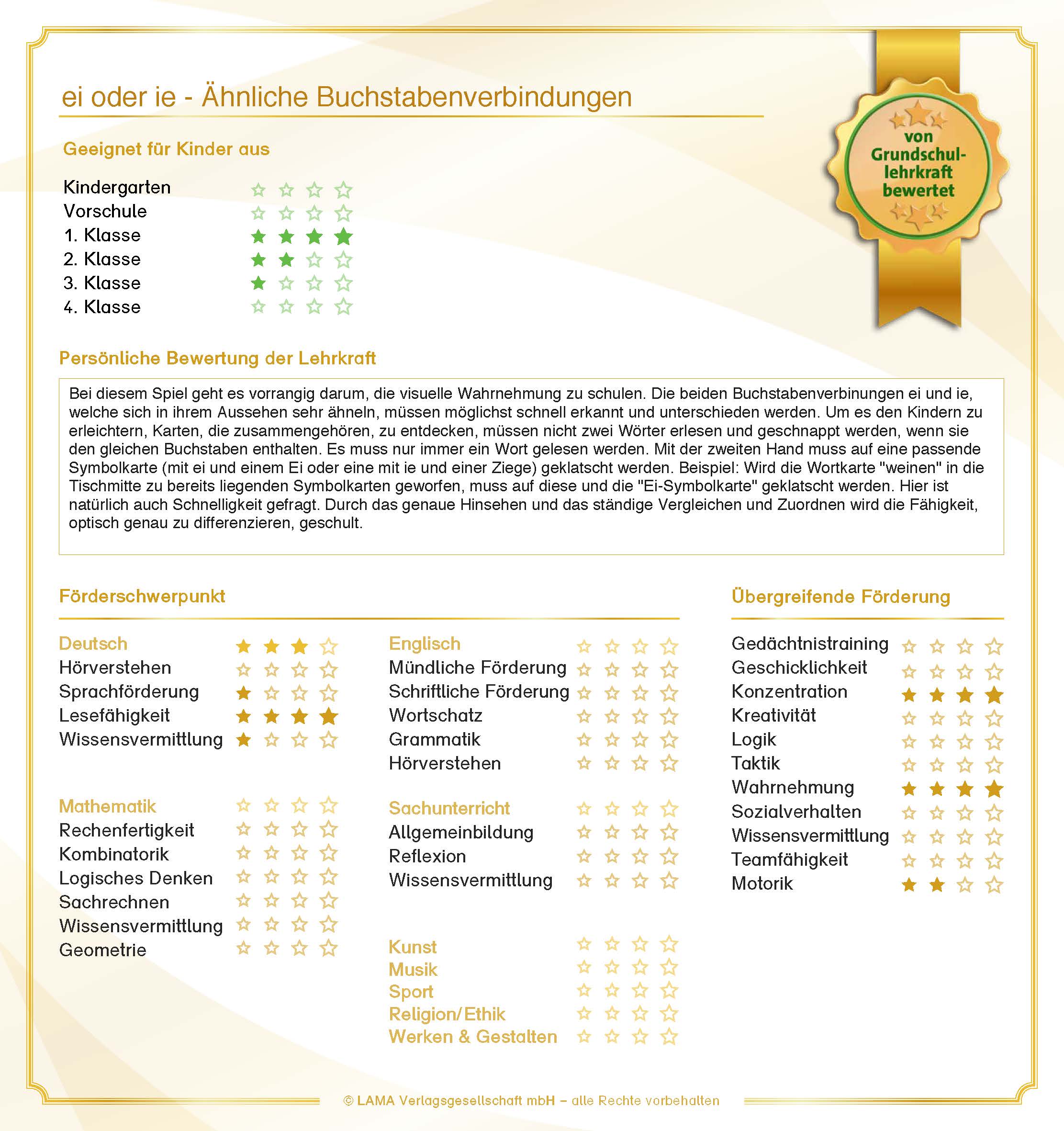 ei oder ie - Ähnliche Buchstabenverbindungen

von Grundschullehrkraft bewertet

Geeignet für Kinder aus

Kindergarten
Vorschule
1. Klasse
2. Klasse
3. Klasse
4. Klasse

Persönliche Bewertung der Lehrkraft

Bei diesem Spiel geht es vorrangig darum, die visuelle Wahrnehmung zu schulen. Die beiden Buchstabenverbinungen ei und ie, welche sich in ihrem Aussehen sehr ähneln, müssen möglichst schnell erkannt und unterschieden werden. Um es den Kindern zu erleichtern, Karten, die zusammengehören, zu entdecken, müssen nicht zwei Wörter erlesen und geschnappt werden, wenn sie den gleichen Buchstaben enthalten. Es muss nur immer ein Wort gelesen werden. Mit der zweiten Hand muss auf eine passende Symbolkarte (mit ei und einem Ei oder eine mit ie und einer Ziege) geklatscht werden. Beispiel: Wird die Wortkarte "weinen" in die Tischmitte zu bereits liegenden Symbolkarten geworfen, muss auf diese und die "Ei-Symbolkarte" geklatscht werden. Hier ist natürlich auch Schnelligkeit gefragt. Durch das genaue Hinsehen und das ständige Vergleichen und Zuordnen wird die Fähigkeit, optisch genau zu differenzieren, geschult.

Förderschwerpunkt

Deutsch
Hörverstehen
Sprachförderung
Lesefähigkeit
Wissensvermittlung

Mathematik
Rechenfertigkeit
Kombinatorik
Logisches Denken
Sachrechnen
Wissensvermittlung
Geometrie

Englisch
Mündliche Förderung
Schriftliche Förderung
Wortschatz
Grammatik
Hörverstehen

Sachunterricht
Allgemeinbildung
Reflexion
Wissensvermittlung

Kunst
Musik
Sport
Religion/Ethik
Werken & Gestalten

Übergreifende Förderung

Gedächtnistraining
Geschicklichkeit
Konzentration
Kreativität
Logik
Taktik
Wahrnehmung
Sozialverhalten
Wissensvermittlung
Teamfähigkeit
Motorik

© LAMA Verlagsgesellschaft mbH – alle Rechte vorbehalten